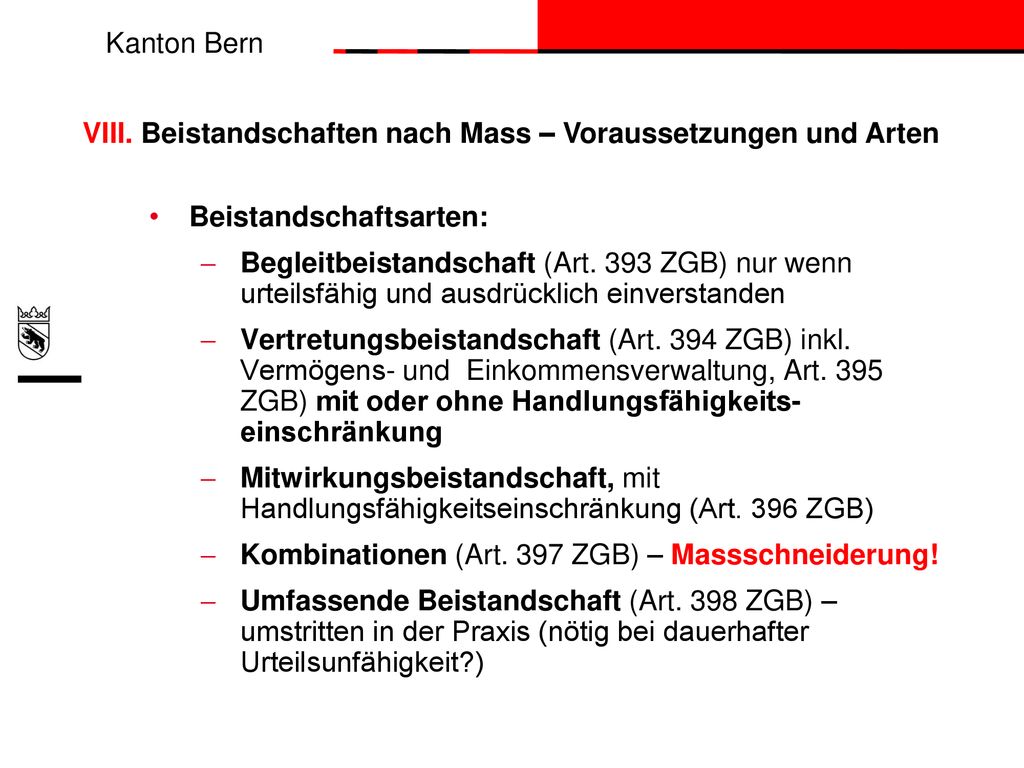 Kanton Bern

VIII. Beistandschaften nach Mass – Voraussetzungen und Arten

• Beistandschaftsarten:
– Begleitbeistandschaft (Art. 393 ZGB) nur wenn urteilsfähig und ausdrücklich einverstanden
– Vertretungsbeistandschaft (Art. 394 ZGB) inkl. Vermögens- und Einkommensverwaltung, Art. 395 ZGB) mit oder ohne Handlungsfähigkeitseinschränkung
– Mitwirkungsbeistandschaft, mit Handlungsfähigkeitseinschränkung (Art. 396 ZGB)
– Kombinationen (Art. 397 ZGB) – Massschneiderung!
– Umfassende Beistandschaft (Art. 398 ZGB) – umstritten in der Praxis (nötig bei dauerhafter Urteilsunfähigkeit?)